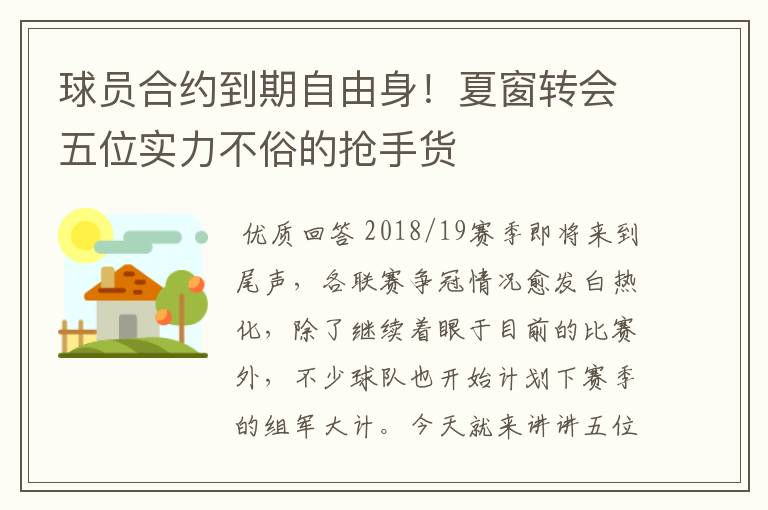 球员合约到期自由身！夏窗转会五位实力不俗的抢手货

优质回答 2018/19赛季即将来到尾声，各联赛争冠情况愈发白热化，除了继续着眼于目前的比赛外，不少球队也开始计划下赛季的组军大计。今天就来讲讲五位